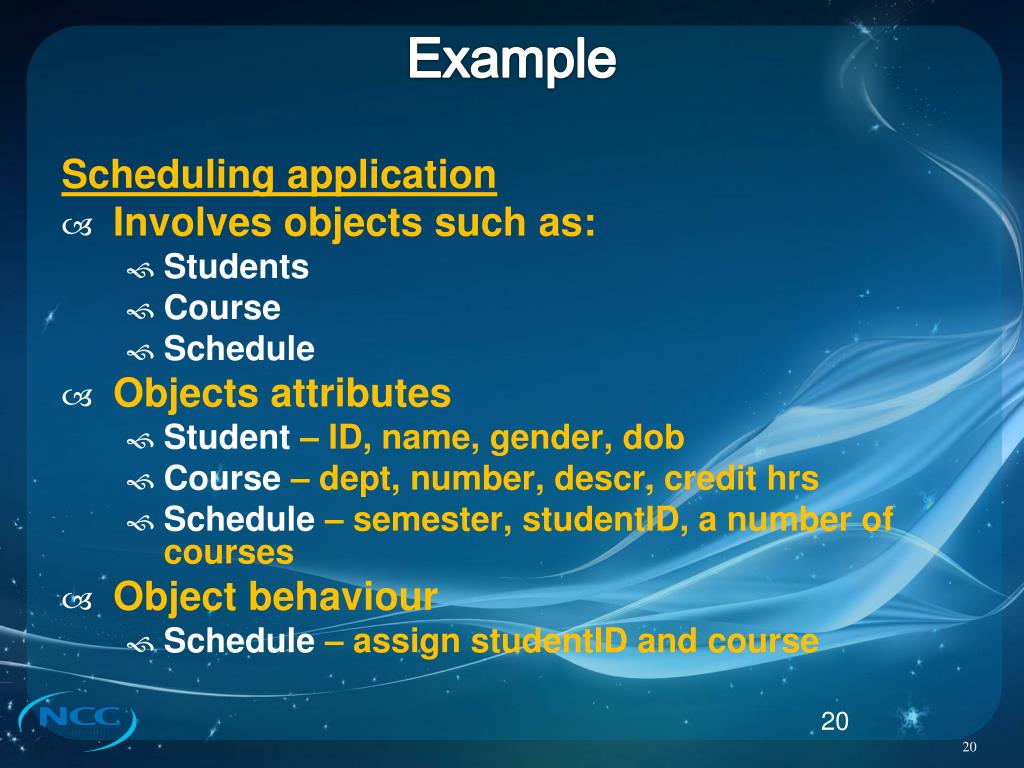 Example

Scheduling application

Involves objects such as:

Students

Course

Schedule

Objects attributes

Student – ID, name, gender, dob

Course – dept, number, descr, credit hrs

Schedule – semester, studentID, a number of courses

Object behaviour

Schedule – assign studentID and course

NCC

20

20